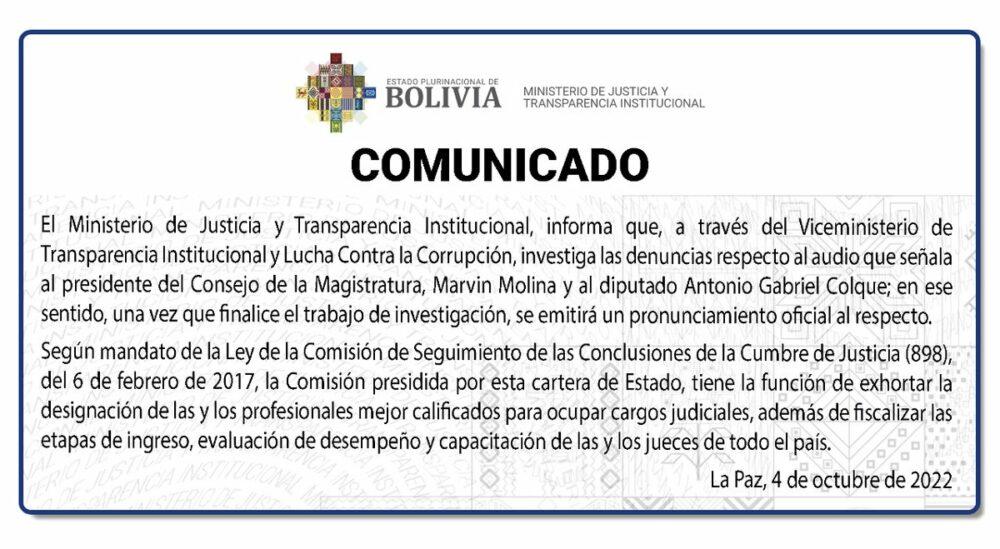 ESTADO PLURINACIONAL DE
BOLIVIA
MINISTERIO DE JUSTICIA Y
TRANSPARENCIA INSTITUCIONAL

COMUNICADO

El Ministerio de Justicia y Transparencia Institucional, informa que, a través del Viceministerio de Transparencia Institucional y Lucha Contra la Corrupción, investiga las denuncias respecto al audio que señala al presidente del Consejo de la Magistratura, Marvin Molina y al diputado Antonio Gabriel Colque; en ese sentido, una vez que finalice el trabajo de investigación, se emitirá un pronunciamiento oficial al respecto.

Según mandato de la Ley de la Comisión de Seguimiento de las Conclusiones de la Cumbre de Justicia (898), del 6 de febrero de 2017, la Comisión presidida por esta cartera de Estado, tiene la función de exhortar la designación de las y los profesionales mejor calificados para ocupar cargos judiciales, además de fiscalizar las etapas de ingreso, evaluación de desempeño y capacitación de las y los jueces de todo el país.

La Paz, 4 de octubre de 2022